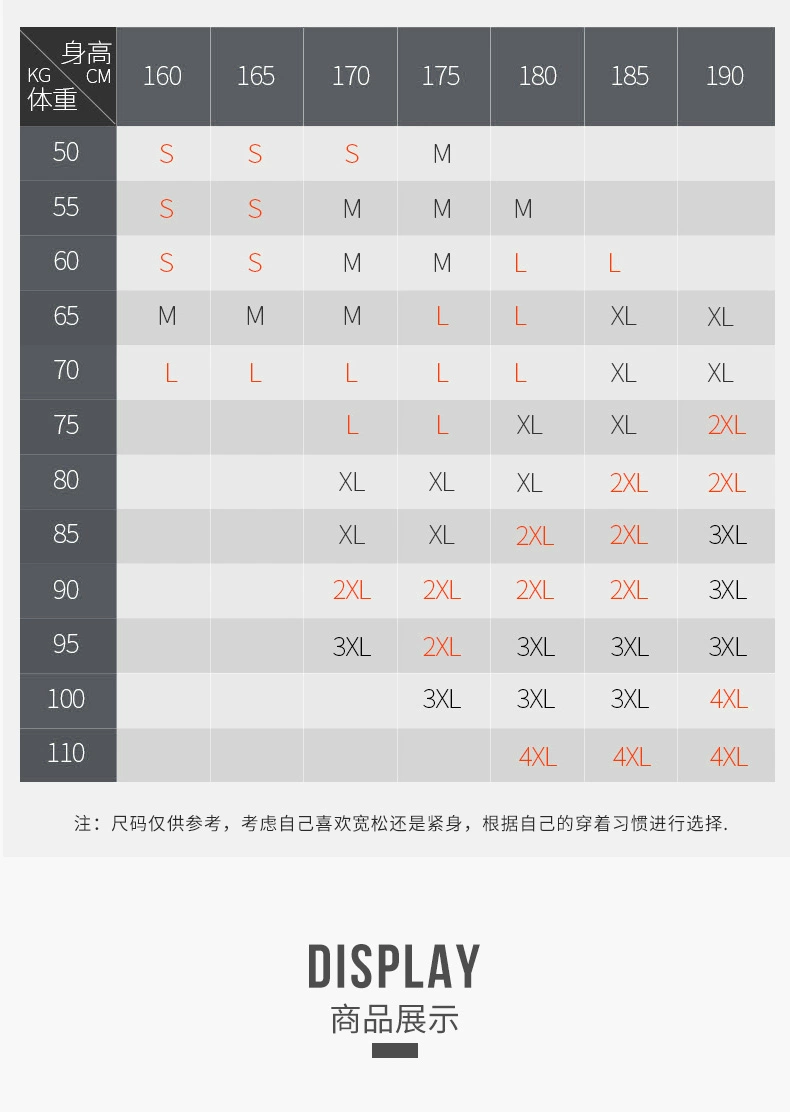 | 身高 CM / KG 体重 | 160 | 165 | 170 | 175 | 180 | 185 | 190 |
|---|---|---|---|---|---|---|---|
| 50 | S | S | S | M | | | |
| 55 | S | S | M | M | M | | |
| 60 | S | S | M | M | L | L | |
| 65 | M | M | M | L | L | XL | XL |
| 70 | L | L | L | L | L | XL | XL |
| 75 | | | L | L | XL | XL | 2XL |
| 80 | | | XL | XL | XL | 2XL | 2XL |
| 85 | | | XL | XL | 2XL | 2XL | 3XL |
| 90 | | | 2XL | 2XL | 2XL | 2XL | 3XL |
| 95 | | | 3XL | 2XL | 3XL | 3XL | 3XL |
| 100 | | | | 3XL | 3XL | 3XL | 4XL |
| 110 | | | | | 4XL | 4XL | 4XL |

注：尺码仅供参考，考虑自己喜欢宽松还是紧身，根据自己的穿着习惯进行选择.

DISPLAY
商品展示